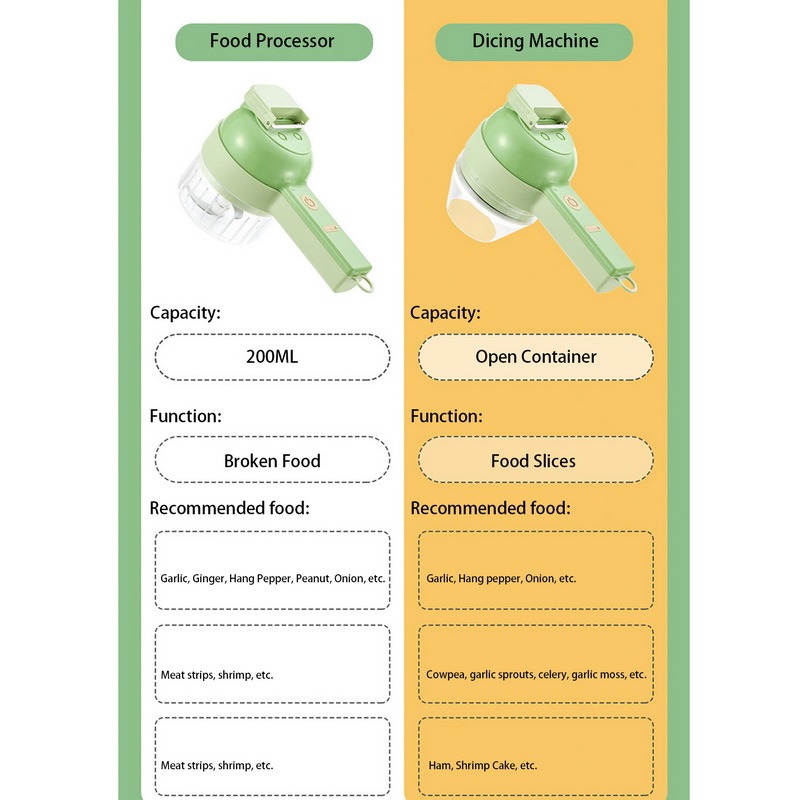 Food Processor

Capacity:

200ML

Function:

Broken Food

Recommended food:

Garlic, Ginger, Hang Pepper, Peanut, Onion, etc.

Meat strips, shrimp, etc.

Meat strips, shrimp, etc.

Dicing Machine

Capacity:

Open Container

Function:

Food Slices

Recommended food:

Garlic, Hang pepper, Onion, etc.

Cowpea, garlic sprouts, celery, garlic moss, etc.

Ham, Shrimp Cake, etc.